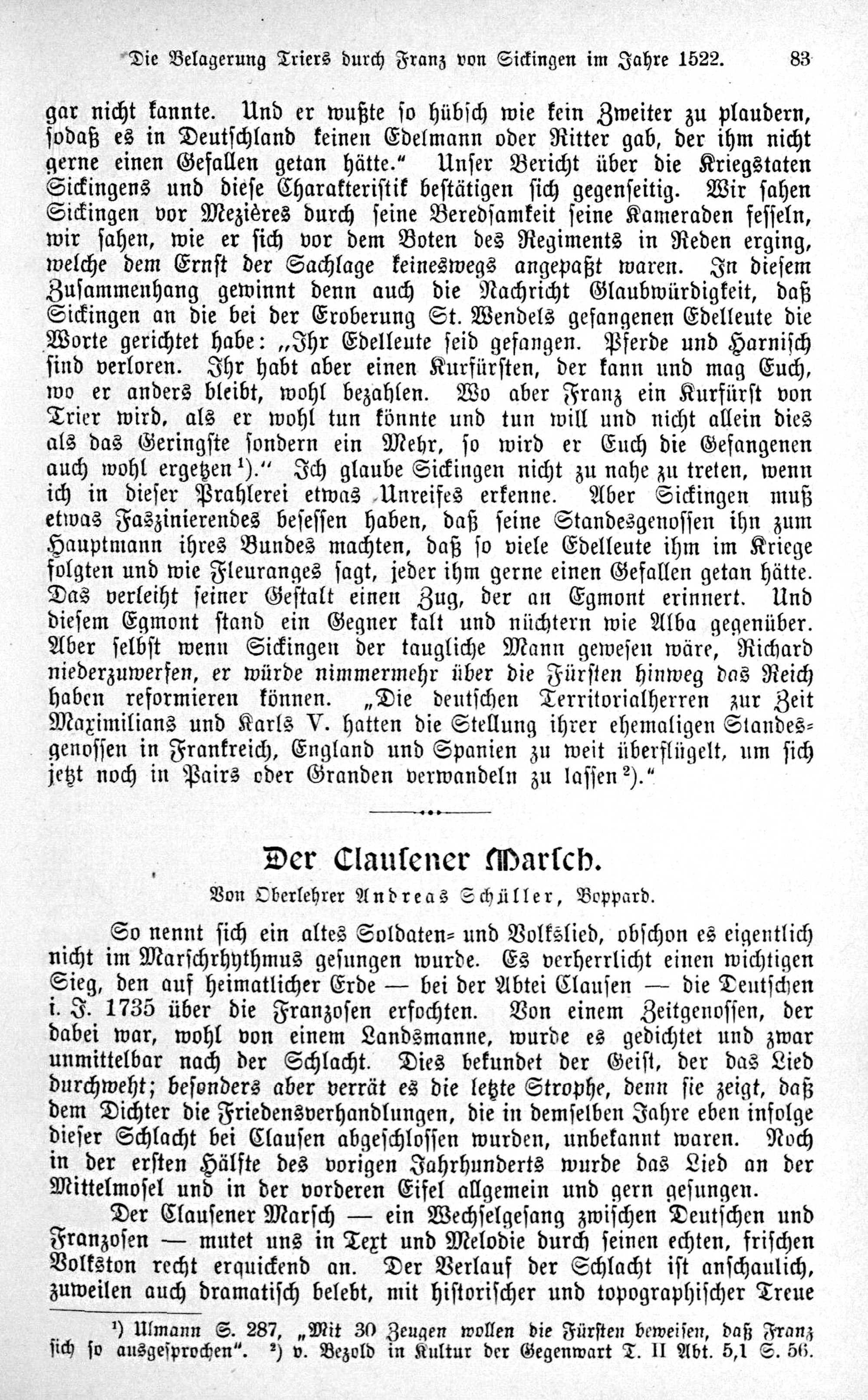 Die Belagerung Triers durch Franz von Sickingen im Jahre 1522. 83

gar nicht kannte. Und er wußte so hübsch wie kein Zweiter zu plaudern, sodaß es in Deutschland keinen Edelmann oder Ritter gab, der ihm nicht gerne einen Gefallen getan hätte." Unser Bericht über die Kriegstaten Sickingens und diese Charakteristik bestätigen sich gegenseitig. Wir sahen Sickingen vor Mezières durch seine Beredsamkeit seine Kameraden fesseln, wir sahen, wie er sich vor dem Boten des Regiments in Reden erging, welche dem Ernst der Sachlage keineswegs angepaßt waren. In diesem Zusammenhang gewinnt denn auch die Nachricht Glaubwürdigkeit, daß Sickingen an die bei der Eroberung St. Wendels gefangenen Edelleute die Worte gerichtet habe: „Ihr Edelleute seid gefangen. Pferde und Harnisch sind verloren. Ihr habt aber einen Kurfürsten, der kann und mag Euch, wo er anders bleibt, wohl bezahlen. Wo aber Franz ein Kurfürst von Trier wird, als er wohl tun könnte und tun will und nicht allein dies als das Geringste sondern ein Mehr, so wird er Euch die Gefangenen auch wohl ergetzen¹)." Ich glaube Sickingen nicht zu nahe zu treten, wenn ich in dieser Prahlerei etwas Unreifes erkenne. Aber Sickingen muß etwas Faszinierendes besessen haben, daß seine Standesgenossen ihn zum Hauptmann ihres Bundes machten, daß so viele Edelleute ihm im Kriege folgten und wie Fleuranges sagt, jeder ihm gerne einen Gefallen getan hätte. Das verleiht seiner Gestalt einen Zug, der an Egmont erinnert. Und diesem Egmont stand ein Gegner kalt und nüchtern wie Alba gegenüber. Aber selbst wenn Sickingen der taugliche Mann gewesen wäre, Richard niederzuwerfen, er würde nimmermehr über die Fürsten hinweg das Reich haben reformieren können. „Die deutschen Territorialherren zur Zeit Maximilians und Karls V. hatten die Stellung ihrer ehemaligen Standesgenossen in Frankreich, England und Spanien zu weit überflügelt, um sich jetzt noch in Pairs oder Granden verwandeln zu lassen²)."

Der Clausener Marsch.

Von Oberlehrer Andreas Schüller, Boppard.

So nennt sich ein altes Soldaten- und Volkslied, obschon es eigentlich nicht im Marschrhythmus gesungen wurde. Es verherrlicht einen wichtigen Sieg, den auf heimatlicher Erde — bei der Abtei Clausen — die Deutschen i. J. 1735 über die Franzosen erfochten. Von einem Zeitgenossen, der dabei war, wohl von einem Landsmanne, wurde es gedichtet und zwar unmittelbar nach der Schlacht. Dies bekundet der Geist, der das Lied durchweht; besonders aber verrät es die letzte Strophe, denn sie zeigt, daß dem Dichter die Friedensverhandlungen, die in demselben Jahre eben infolge dieser Schlacht bei Clausen abgeschlossen wurden, unbekannt waren. Noch in der ersten Hälfte des vorigen Jahrhunderts wurde das Lied an der Mittelmosel und in der vorderen Eifel allgemein und gern gesungen.

Der Clausener Marsch — ein Wechselgesang zwischen Deutschen und Franzosen — mutet uns in Text und Melodie durch seinen echten, frischen Volkston recht erquickend an. Der Verlauf der Schlacht ist anschaulich, zuweilen auch dramatisch belebt, mit historischer und topographischer Treue

¹) Ulmann S. 287, „Mit 30 Zeugen wollen die Fürsten beweisen, daß Franz sich so ausgesprochen". ²) v. Bezold in Kultur der Gegenwart T. II Abt. 5,1 S. 56.